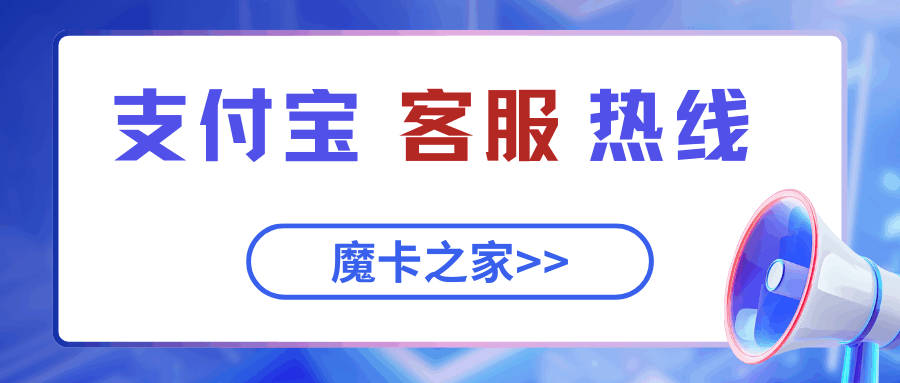 支付宝 客服 热线

魔卡之家>>